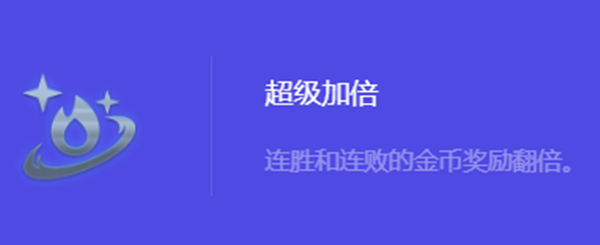 超级加倍

连胜和连败的金币奖励翻倍。